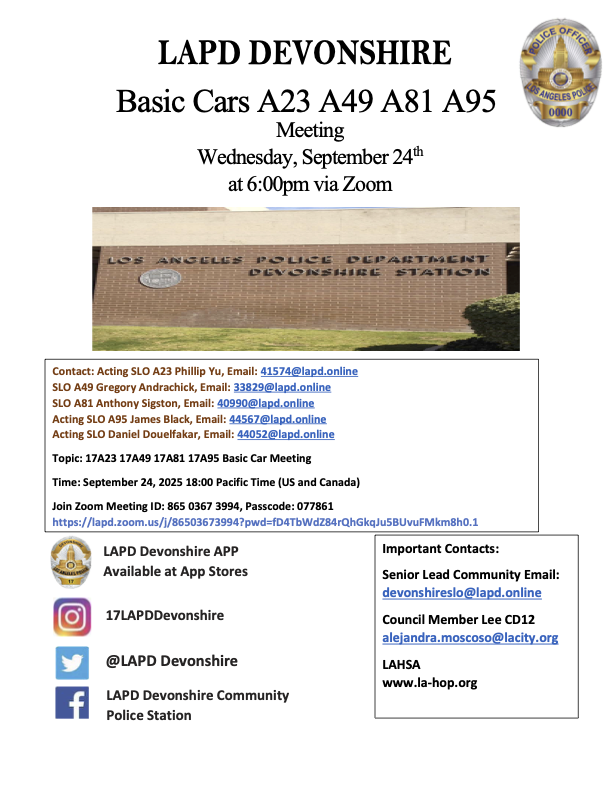 LAPD DEVONSHIRE

Basic Cars A23 A49 A81 A95

Meeting

Wednesday, September 24$^{th}$

at 6:00pm via Zoom

POLICE OFFICER
LOS ANGELES POLICE
0000

LOS ANGELES POLICE DEPARTMENT
DEVONSHIRE STATION

Contact: Acting SLO A23 Phillip Yu, Email: 41574@lapd.online
SLO A49 Gregory Andrachick, Email: 33829@lapd.online
SLO A81 Anthony Sigston, Email: 40990@lapd.online
Acting SLO A95 James Black, Email: 44567@lapd.online
Acting SLO Daniel Douelfakar, Email: 44052@lapd.online

Topic: 17A23 17A49 17A81 17A95 Basic Car Meeting

Time: September 24, 2025 18:00 Pacific Time (US and Canada)

Join Zoom Meeting ID: 865 0367 3994, Passcode: 077861
https://lapd.zoom.us/j/86503673994?pwd=fD4TbWdZ84rQhGkqJu5BUvuFMkm8h0.1

LAPD Devonshire APP
Available at App Stores

17LAPDDevonshire

@LAPD Devonshire

LAPD Devonshire Community Police Station

Important Contacts:

Senior Lead Community Email:
devonshireslo@lapd.online

Council Member Lee CD12
alejandra.moscoso@lacity.org

LAHSA
www.la-hop.org